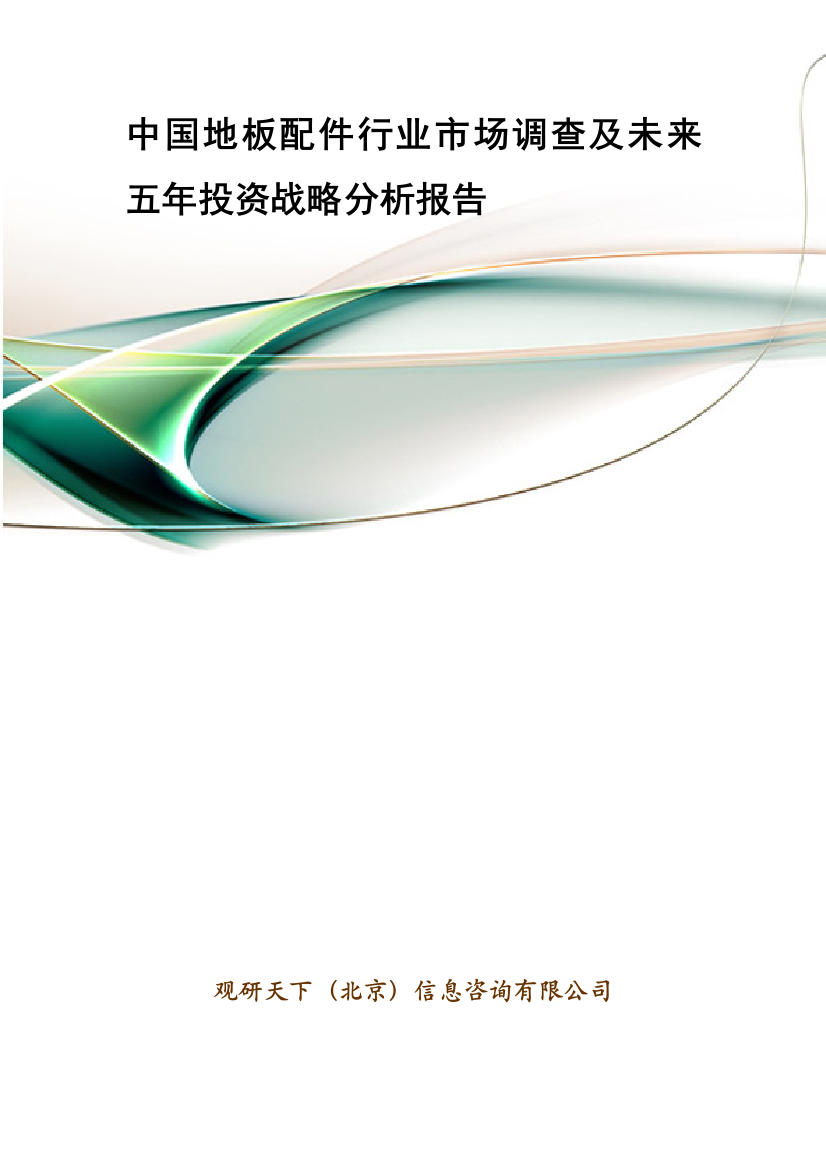 中国地板配件行业市场调查及未来五年投资战略分析报告

观研天下（北京）信息咨询有限公司